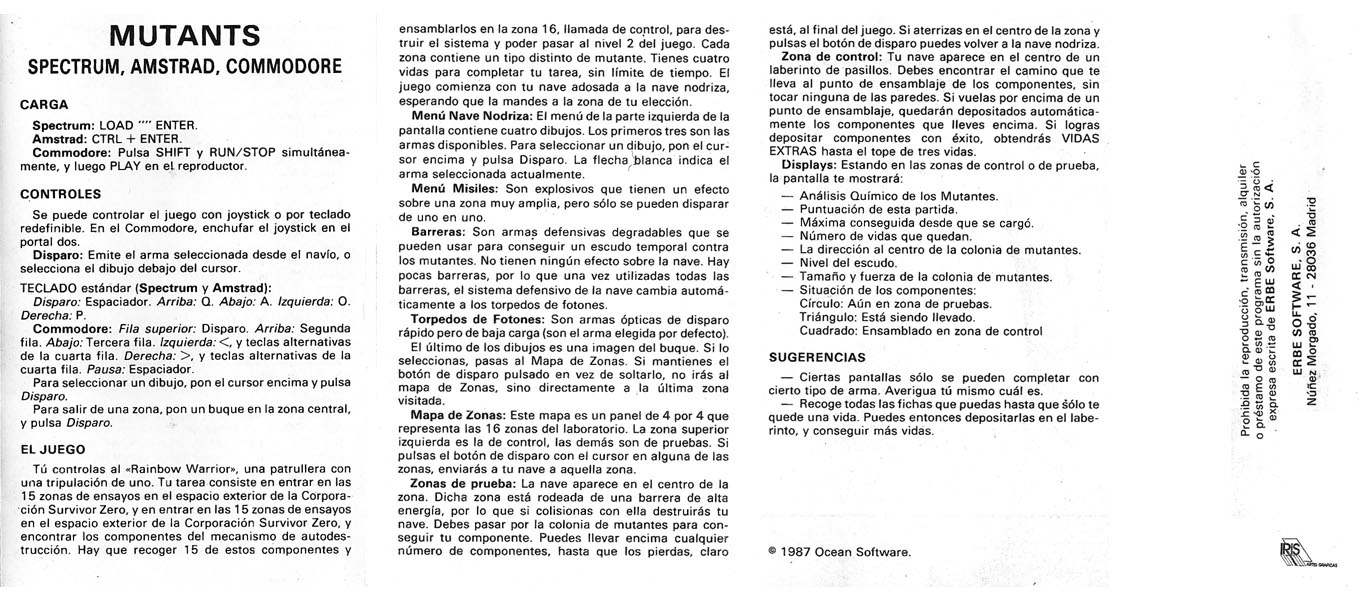 MUTANTS
SPECTRUM, AMSTRAD, COMMODORE

CARGA

Spectrum: LOAD "" ENTER.
Amstrad: CTRL + ENTER.
Commodore: Pulsa SHIFT y RUN/STOP simultáneamente, y luego PLAY en el reproductor.

CONTROLES

Se puede controlar el juego con joystick o por teclado redefinible. En el Commodore, enchufar el joystick en el portal dos.
Disparo: Emite el arma seleccionada desde el navío, o selecciona el dibujo debajo del cursor.

TECLADO estándar (Spectrum y Amstrad):
Disparo: Espaciador. Arriba: Q. Abajo: A. Izquierda: O. Derecha: P.
Commodore: Fila superior: Disparo. Arriba: Segunda fila. Abajo: Tercera fila. Izquierda: <, y teclas alternativas de la cuarta fila. Derecha: >, y teclas alternativas de la cuarta fila. Pausa: Espaciador.
Para seleccionar un dibujo, pon el cursor encima y pulsa Disparo.
Para salir de una zona, pon un buque en la zona central, y pulsa Disparo.

EL JUEGO

Tú controlas al «Rainbow Warrior», una patrullera con una tripulación de uno. Tu tarea consiste en entrar en las 15 zonas de ensayos en el espacio exterior de la Corporación Survivor Zero, y en entrar en las 15 zonas de ensayos en el espacio exterior de la Corporación Survivor Zero, y encontrar los componentes del mecanismo de autodestrucción. Hay que recoger 15 de estos componentes y ensamblarlos en la zona 16, llamada de control, para destruir el sistema y poder pasar al nivel 2 del juego. Cada zona contiene un tipo distinto de mutante. Tienes cuatro vidas para completar tu tarea, sin límite de tiempo. El juego comienza con tu nave adosada a la nave nodriza, esperando que la mandes a la zona de tu elección.
Menú Nave Nodriza: El menú de la parte izquierda de la pantalla contiene cuatro dibujos. Los primeros tres son las armas disponibles. Para seleccionar un dibujo, pon el cursor encima y pulsa Disparo. La flecha blanca indica el arma seleccionada actualmente.
Menú Misiles: Son explosivos que tienen un efecto sobre una zona muy amplia, pero sólo se pueden disparar de uno en uno.
Barreras: Son armas defensivas degradables que se pueden usar para conseguir un escudo temporal contra los mutantes. No tienen ningún efecto sobre la nave. Hay pocas barreras, por lo que una vez utilizadas todas las barreras, el sistema defensivo de la nave cambia automáticamente a los torpedos de fotones.
Torpedos de Fotones: Son armas ópticas de disparo rápido pero de baja carga (son el arma elegida por defecto).
El último de los dibujos es una imagen del buque. Si lo seleccionas, pasas al Mapa de Zonas. Si mantienes el botón de disparo pulsado en vez de soltarlo, no irás al mapa de Zonas, sino directamente a la última zona visitada.
Mapa de Zonas: Este mapa es un panel de 4 por 4 que representa las 16 zonas del laboratorio. La zona superior izquierda es la de control, las demás son de pruebas. Si pulsas el botón de disparo con el cursor en alguna de las zonas, enviarás a tu nave a aquella zona.
Zonas de prueba: La nave aparece en el centro de la zona. Dicha zona está rodeada de una barrera de alta energía, por lo que si colisionas con ella destruirás tu nave. Debes pasar por la colonia de mutantes para conseguir tu componente. Puedes llevar encima cualquier número de componentes, hasta que los pierdas, claro está, al final del juego. Si aterrizas en el centro de la zona y pulsas el botón de disparo puedes volver a la nave nodriza.
Zona de control: Tu nave aparece en el centro de un laberinto de pasillos. Debes encontrar el camino que te lleva al punto de ensamblaje de los componentes, sin tocar ninguna de las paredes. Si vuelas por encima de un punto de ensamblaje, quedarán depositados automáticamente los componentes que lleves encima. Si logras depositar componentes con éxito, obtendrás VIDAS EXTRAS hasta el tope de tres vidas.
Displays: Estando en las zonas de control o de prueba, la pantalla te mostrará:
— Análisis Químico de los Mutantes.
— Puntuación de esta partida.
— Máxima conseguida desde que se cargó.
— Número de vidas que quedan.
— La dirección al centro de la colonia de mutantes.
— Nivel del escudo.
— Tamaño y fuerza de la colonia de mutantes.
— Situación de los componentes:
Círculo: Aún en zona de pruebas.
Triángulo: Está siendo llevado.
Cuadrado: Ensamblado en zona de control

SUGERENCIAS

— Ciertas pantallas sólo se pueden completar con cierto tipo de arma. Averigua tú mismo cuál es.
— Recoge todas las fichas que puedas hasta que sólo te quede una vida. Puedes entonces depositarlas en el laberinto, y conseguir más vidas.

© 1987 Ocean Software.

Prohibida la reproducción, transmisión, alquiler o préstamo de este programa sin la autorización expresa escrita de ERBE Software, S. A.

ERBE SOFTWARE, S. A.
Núñez Morgado, 11 - 28036 Madrid

IRIS ARTES GRAFICAS